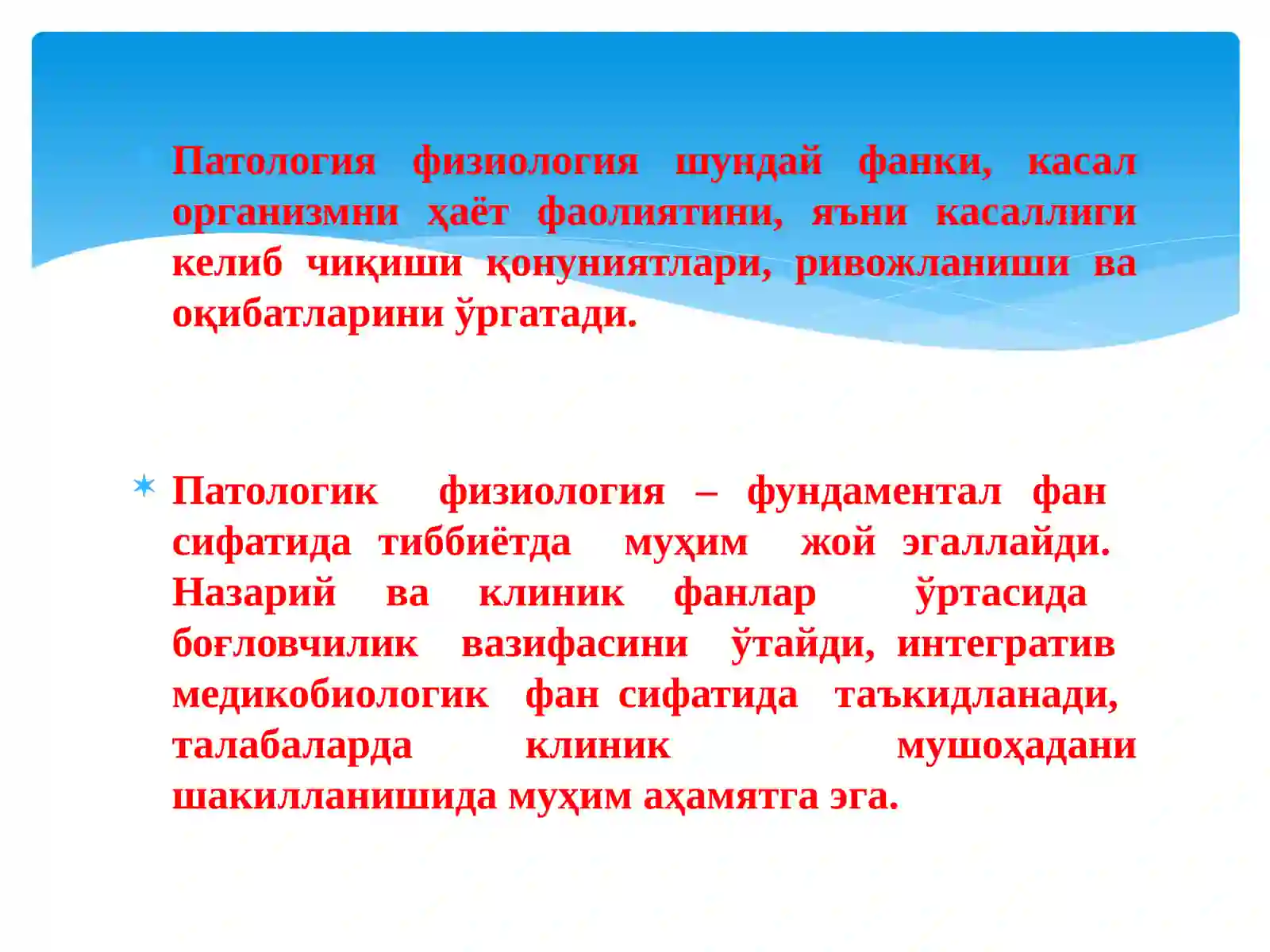 Патология физиология шундай фанки, касал организмни ҳаёт фаолиятини, яъни касаллиги келиб чиқиши қонуниятлари, ривожланиши ва оқибатларини ўргатади.

Патологик физиология – фундаментал фан сифатида тиббиётда муҳим жой эгаллайди. Назарий ва клиник фанлар ўртасида боғловчилик вазифасини ўтайди, интегратив медикобиологик фан сифатида таъкидланади, талабаларда клиник мушоҳадани шакилланишида муҳим аҳамятга эга.